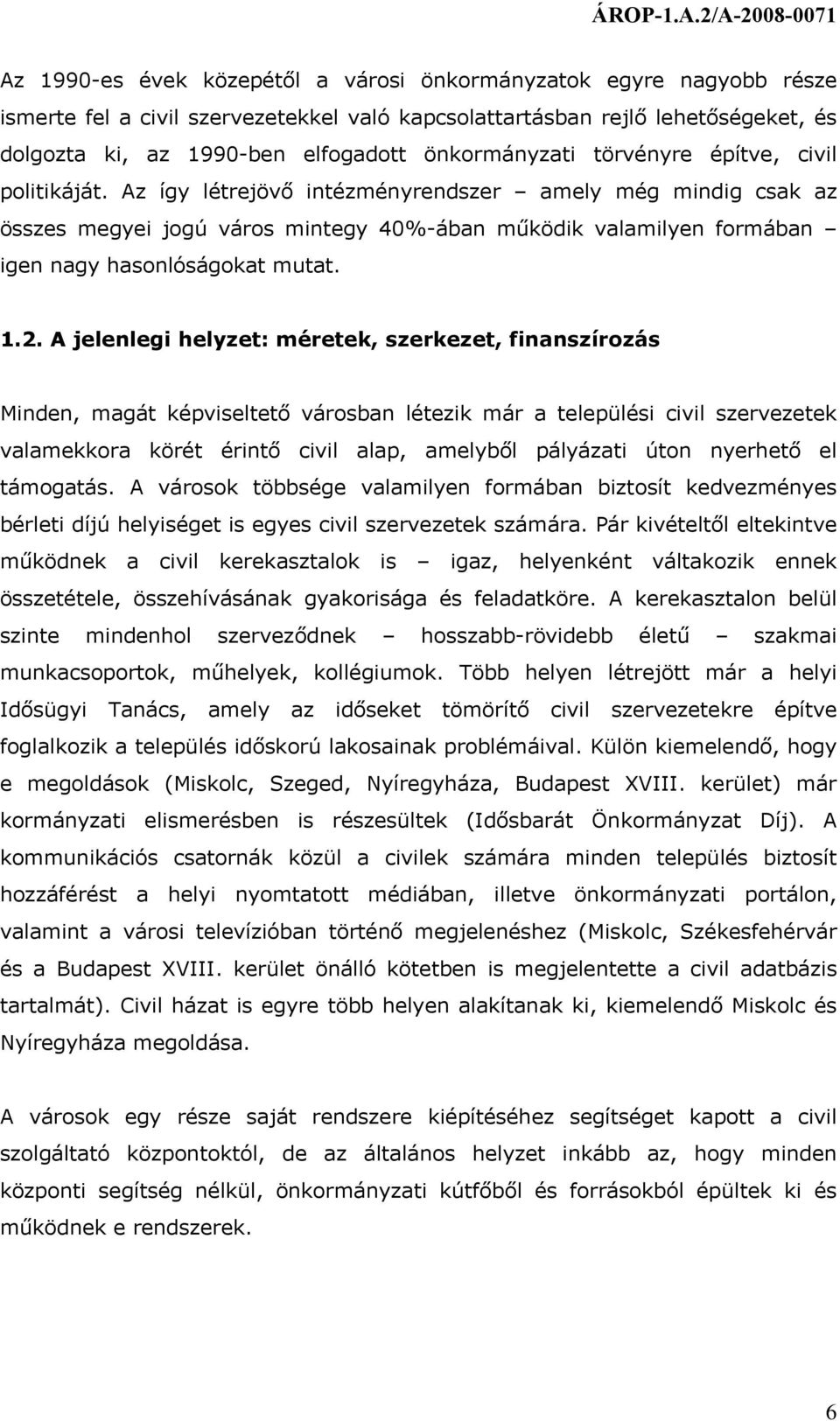 ÁROP-1.A.2/A-2008-0071

Az 1990-es évek közepétől a városi önkormányzatok egyre nagyobb része ismerte fel a civil szervezetekkel való kapcsolattartásban rejlő lehetőségeket, és dolgozta ki, az 1990-ben elfogadott önkormányzati törvényre építve, civil politikáját. Az így létrejövő intézményrendszer – amely még mindig csak az összes megyei jogú város mintegy 40%-ában működik valamilyen formában – igen nagy hasonlóságokat mutat.

1.2. A jelenlegi helyzet: méretek, szerkezet, finanszírozás

Minden, magát képviseltető városban létezik már a települési civil szervezetek valamekkora körét érintő civil alap, amelyből pályázati úton nyerhető el támogatás. A városok többsége valamilyen formában biztosít kedvezményes bérleti díjú helyiséget is egyes civil szervezetek számára. Pár kivételtől eltekintve működnek a civil kerekasztalok is – igaz, helyenként váltakozik ennek összetétele, összehívásának gyakorisága és feladatköre. A kerekasztalon belül szinte mindenhol szerveződnek – hosszabb-rövidebb életű – szakmai munkacsoportok, műhelyek, kollégiumok. Több helyen létrejött már a helyi Idősügyi Tanács, amely az időseket tömörítő civil szervezetekre építve foglalkozik a település időskorú lakosainak problémáival. Külön kiemelendő, hogy e megoldások (Miskolc, Szeged, Nyíregyháza, Budapest XVIII. kerület) már kormányzati elismerésben is részesültek (Idősbarát Önkormányzat Díj). A kommunikációs csatornák közül a civilek számára minden település biztosít hozzáférést a helyi nyomtatott médiában, illetve önkormányzati portálon, valamint a városi televízióban történő megjelenéshez (Miskolc, Székesfehérvár és a Budapest XVIII. kerület önálló kötetben is megjelentette a civil adatbázis tartalmát). Civil házat is egyre több helyen alakítanak ki, kiemelendő Miskolc és Nyíregyháza megoldása.

A városok egy része saját rendszere kiépítéséhez segítséget kapott a civil szolgáltató központoktól, de az általános helyzet inkább az, hogy minden központi segítség nélkül, önkormányzati kútfőből és forrásokból épültek ki és működnek e rendszerek.

6